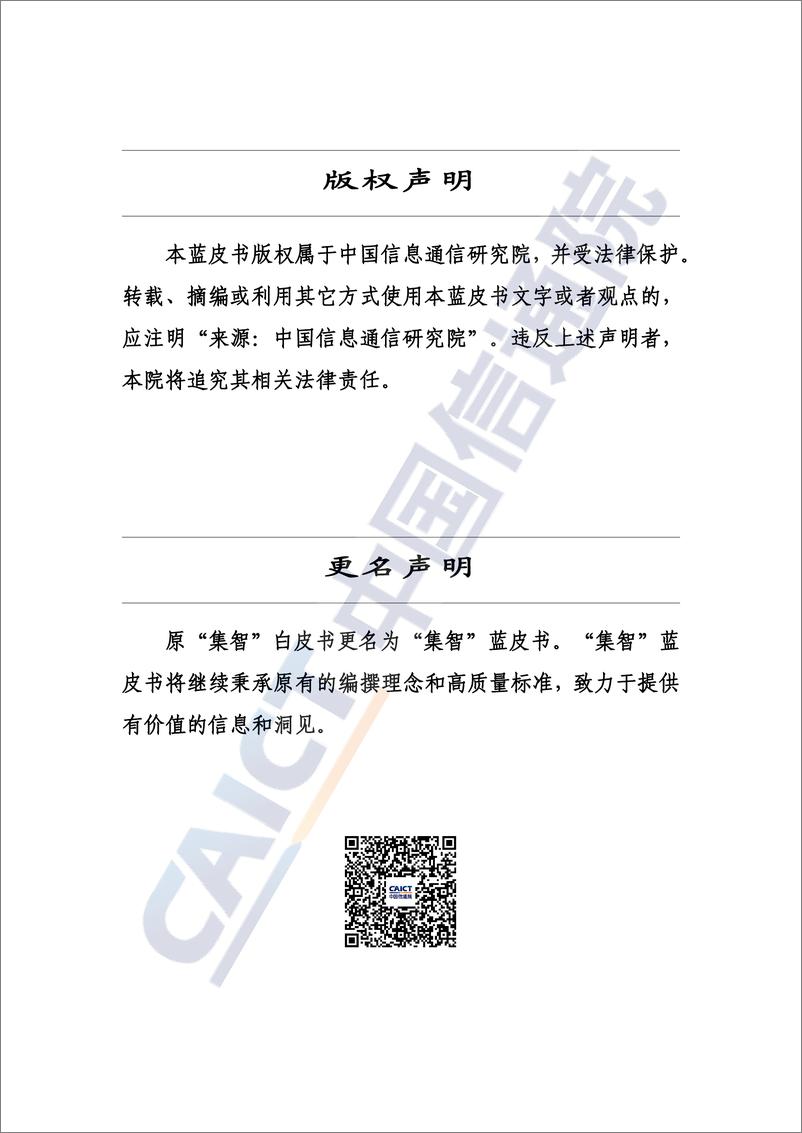 版权声明

本蓝皮书版权属于中国信息通信研究院，并受法律保护。转载、摘编或利用其它方式使用本蓝皮书文字或者观点的，应注明“来源：中国信息通信研究院”。违反上述声明者，本院将追究其相关法律责任。

更名声明

原“集智”白皮书更名为“集智”蓝皮书。“集智”蓝皮书将继续秉承原有的编撰理念和高质量标准，致力于提供有价值的信息和洞见。

CAICT 中国信通院

CAICT 中国信通院